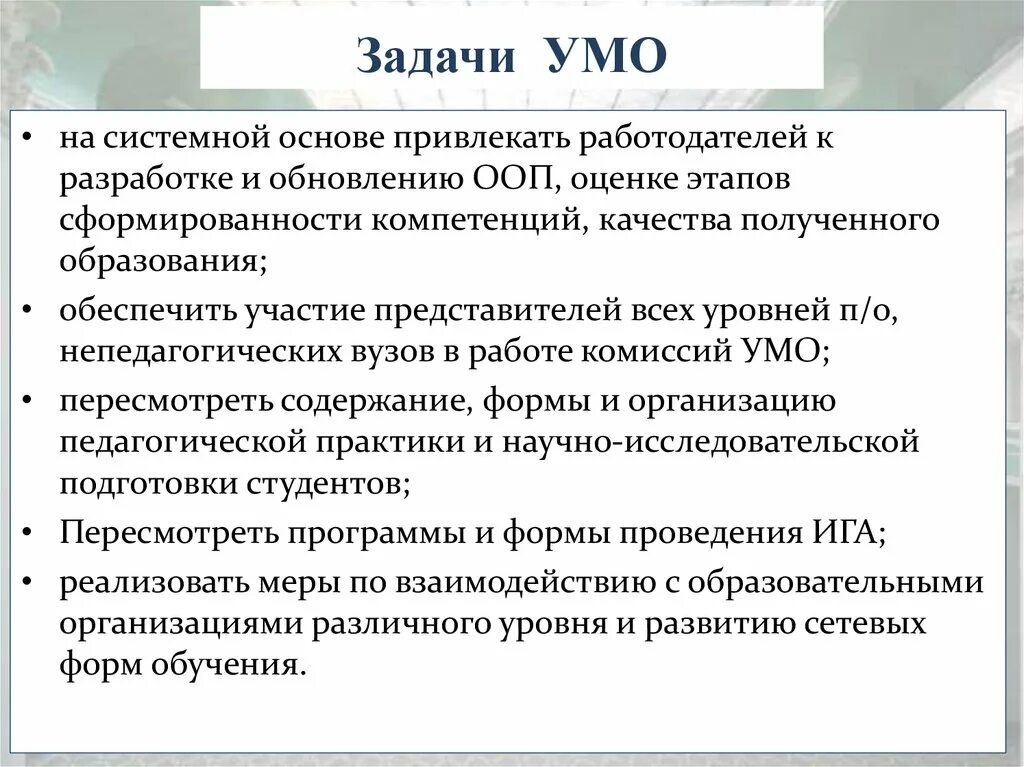 Задачи УМО

• на системной основе привлекать работодателей к разработке и обновлению ООП, оценке этапов сформированности компетенций, качества полученного образования;
• обеспечить участие представителей всех уровней п/о, непедагогических вузов в работе комиссий УМО;
• пересмотреть содержание, формы и организацию педагогической практики и научно-исследовательской подготовки студентов;
• Пересмотреть программы и формы проведения ИГА;
• реализовать меры по взаимодействию с образовательными организациями различного уровня и развитию сетевых форм обучения.